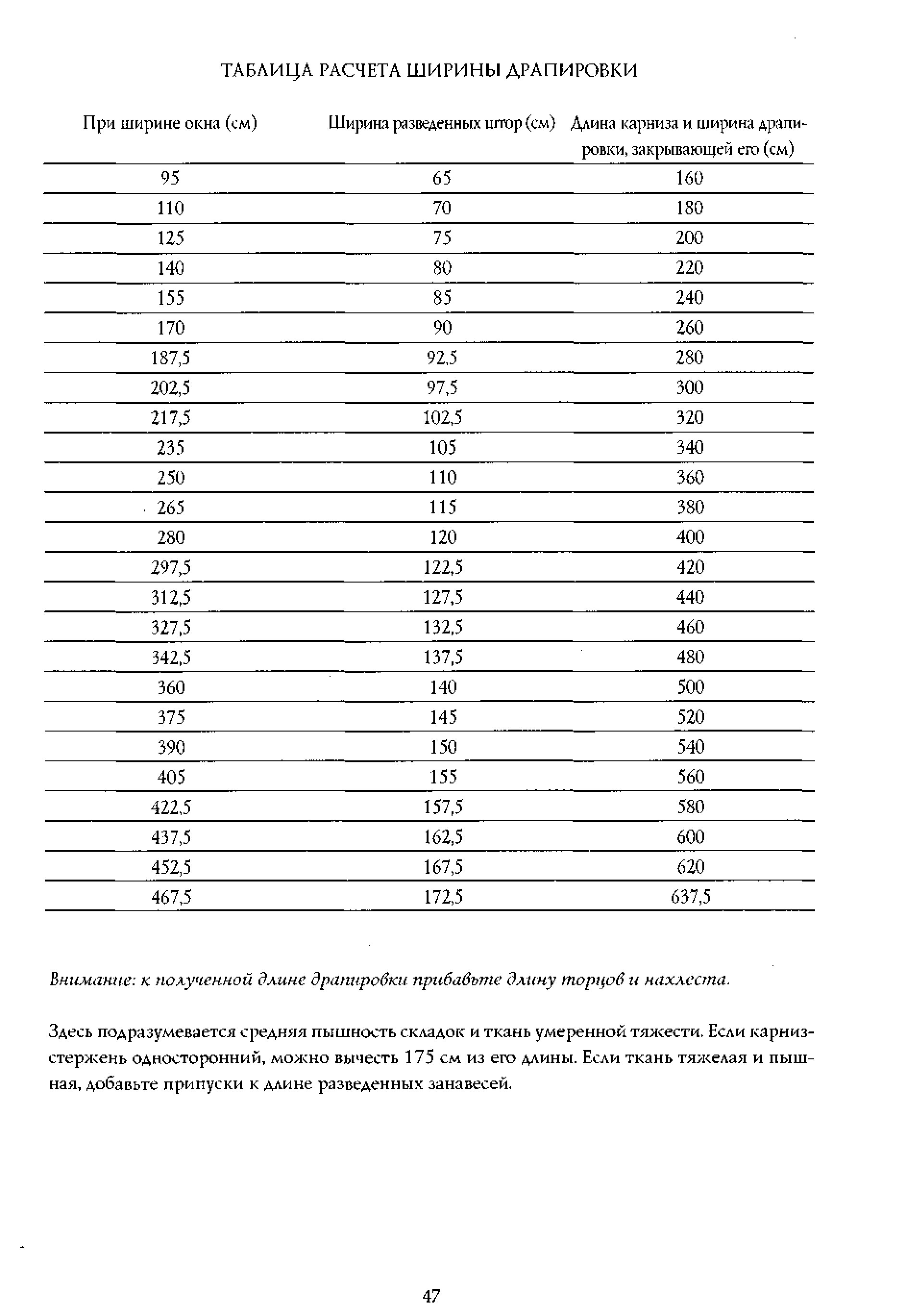 ТАБЛИЦА РАСЧЕТА ШИРИНЫ ДРАПИРОВКИ

| При ширине окна (см) | Ширина разведенных штор (см) | Длина карниза и ширина драпировки, закрывающей его (см) |
|---|---|---|
| 95 | 65 | 160 |
| 110 | 70 | 180 |
| 125 | 75 | 200 |
| 140 | 80 | 220 |
| 155 | 85 | 240 |
| 170 | 90 | 260 |
| 187,5 | 92,5 | 280 |
| 202,5 | 97,5 | 300 |
| 217,5 | 102,5 | 320 |
| 235 | 105 | 340 |
| 250 | 110 | 360 |
| 265 | 115 | 380 |
| 280 | 120 | 400 |
| 297,5 | 122,5 | 420 |
| 312,5 | 127,5 | 440 |
| 327,5 | 132,5 | 460 |
| 342,5 | 137,5 | 480 |
| 360 | 140 | 500 |
| 375 | 145 | 520 |
| 390 | 150 | 540 |
| 405 | 155 | 560 |
| 422,5 | 157,5 | 580 |
| 437,5 | 162,5 | 600 |
| 452,5 | 167,5 | 620 |
| 467,5 | 172,5 | 637,5 |

Внимание: к полученной длине драпировки прибавьте длину торцов и нахлеста.

Здесь подразумевается средняя пышность складок и ткань умеренной тяжести. Если карниз-стержень односторонний, можно вычесть 175 см из его длины. Если ткань тяжелая и пышная, добавьте припуски к длине разведенных занавесей.

47